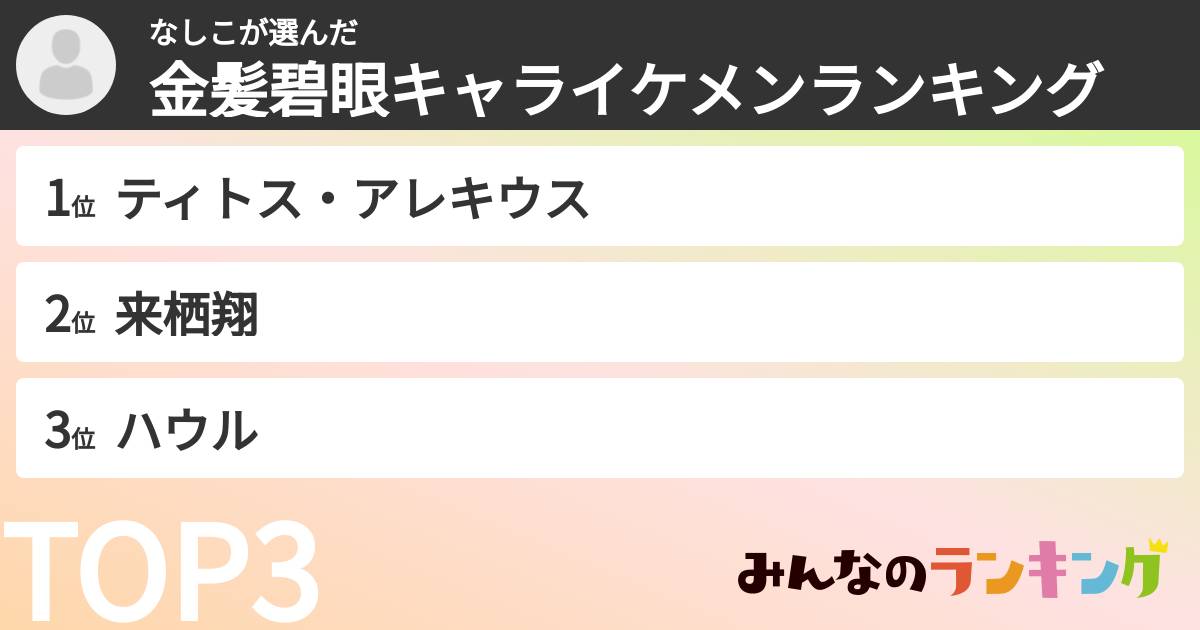 なしこが選んだ
金髪碧眼キャライケメンランキング

1位 ティトス・アレキウス

2位 来栖翔

3位 ハウル

TOP3

みんなのランキング